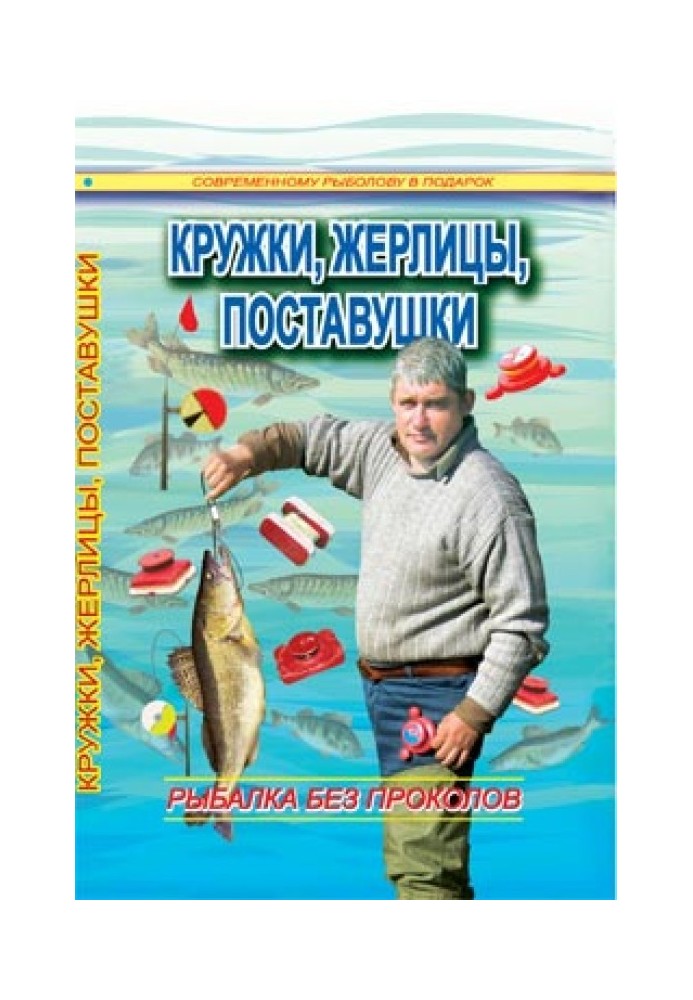 СОВРЕМЕННОМУ РЫБОЛОВУ В ПОДАРОК

КРУЖКИ, ЖЕРЛИЦЫ, ПОСТАВУШКИ

КРУЖКИ, ЖЕРЛИЦЫ, ПОСТАВУШКИ

РЫБАЛКА БЕЗ ПРОКОЛОВ